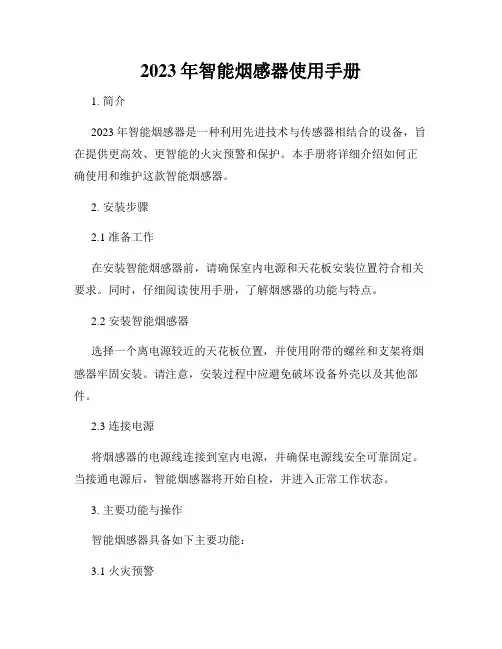 2023 年智能烟感器使用手册

1. 简介

2023 年智能烟感器是一种利用先进技术与传感器相结合的设备，旨在提供更高效、更智能的火灾预警和保护。本手册将详细介绍如何正确使用和维护这款智能烟感器。

2. 安装步骤

2.1 准备工作

在安装智能烟感器前，请确保室内电源和天花板安装位置符合相关要求。同时，仔细阅读使用手册，了解烟感器的功能与特点。

2.2 安装智能烟感器

选择一个离电源较近的天花板位置，并使用附带的螺丝和支架将烟感器牢固安装。请注意，安装过程中应避免破坏设备外壳以及其他部件。

2.3 连接电源

将烟感器的电源线连接到室内电源，并确保电源线安全可靠固定。当接通电源后，智能烟感器将开始自检，并进入正常工作状态。

3. 主要功能与操作

智能烟感器具备如下主要功能：

3.1 火灾预警